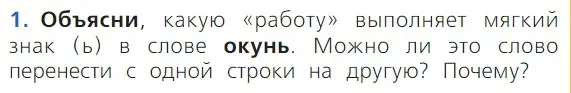 1. Объясни, какую «работу» выполняет мягкий знак (ь) в слове окунь. Можно ли это слово перенести с одной строки на другую? Почему?